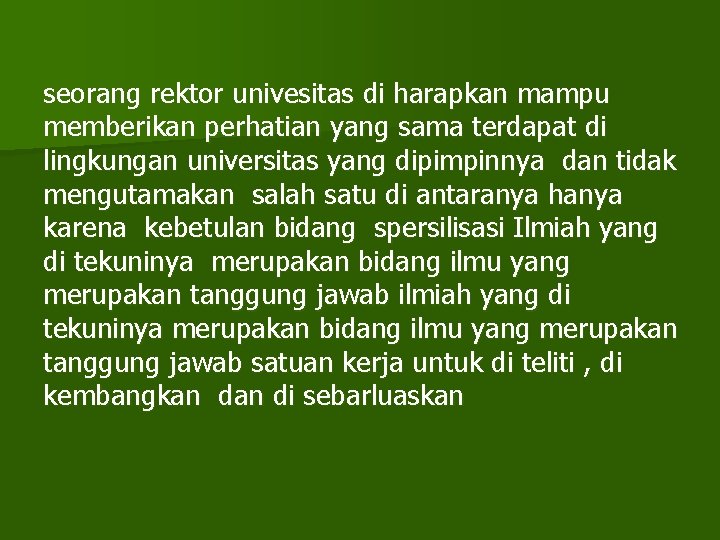 seorang rektor univesitas di harapkan mampu memberikan perhatian yang sama terdapat di lingkungan universitas yang dipimpinnya dan tidak mengutamakan salah satu di antaranya hanya karena kebetulan bidang spersilisasi Ilmiah yang di tekuninya merupakan bidang ilmu yang merupakan tanggung jawab ilmiah yang di tekuninya merupakan bidang ilmu yang merupakan tanggung jawab satuan kerja untuk di teliti , di kembangkan dan di sebarluaskan